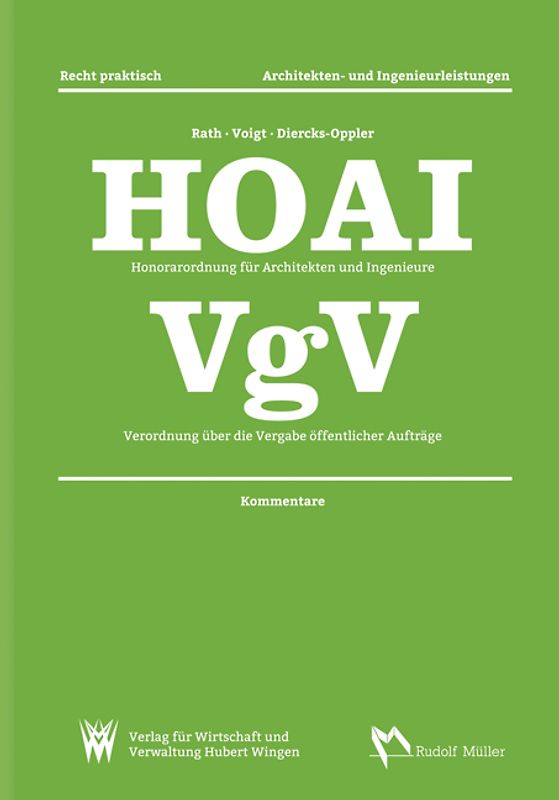 Recht praktisch Architekten- und Ingenieurleistungen

Rath · Voigt · Diercks-Oppler

HOAI

Honorarordnung für Architekten und Ingenieure

VgV

Verordnung über die Vergabe öffentlicher Aufträge

Kommentare

Verlag für Wirtschaft und Verwaltung Hubert Wingen

Rudolf Müller